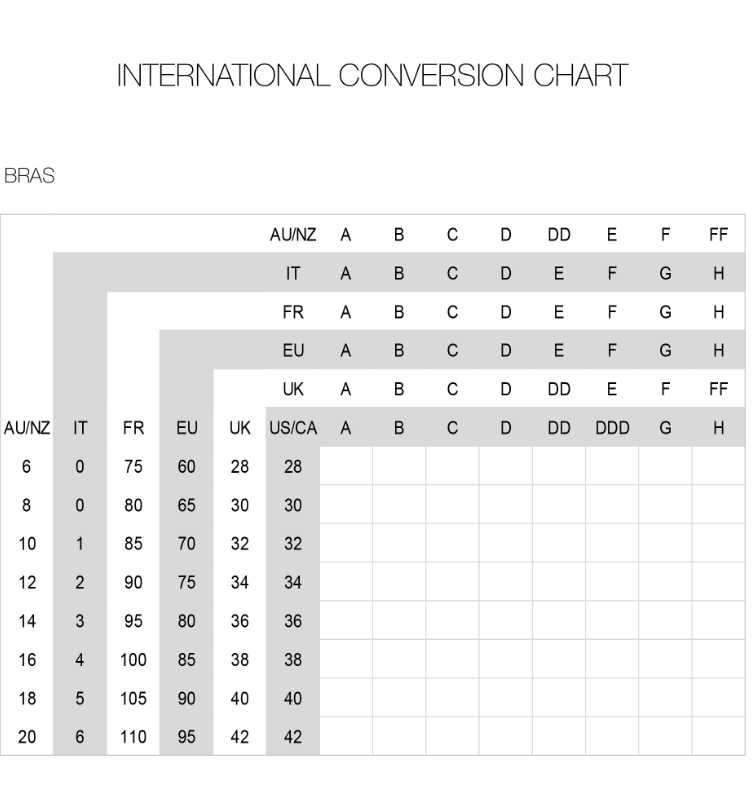 INTERNATIONAL CONVERSION CHART

BRAS

| | | | | | AU/NZ | A | B | C | D | DD | E | F | FF |
|---|---|---|---|---|---|---|---|---|---|---|---|---|---|
| | | | | | IT | A | B | C | D | E | F | G | H |
| | | | | | FR | A | B | C | D | E | F | G | H |
| | | | | | EU | A | B | C | D | E | F | G | H |
| | | | | | UK | A | B | C | D | DD | E | F | FF |
| AU/NZ | IT | FR | EU | UK | US/CA | A | B | C | D | DD | DDD | G | H |
| 6 | 0 | 75 | 60 | 28 | 28 | | | | | | | | |
| 8 | 0 | 80 | 65 | 30 | 30 | | | | | | | | |
| 10 | 1 | 85 | 70 | 32 | 32 | | | | | | | | |
| 12 | 2 | 90 | 75 | 34 | 34 | | | | | | | | |
| 14 | 3 | 95 | 80 | 36 | 36 | | | | | | | | |
| 16 | 4 | 100 | 85 | 38 | 38 | | | | | | | | |
| 18 | 5 | 105 | 90 | 40 | 40 | | | | | | | | |
| 20 | 6 | 110 | 95 | 42 | 42 | | | | | | | | |